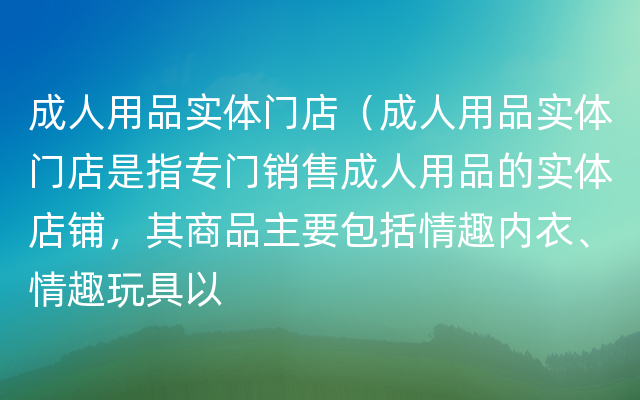 成人用品实体门店（成人用品实体门店是指专门销售成人用品的实体店铺，其商品主要包括情趣内衣、情趣玩具以